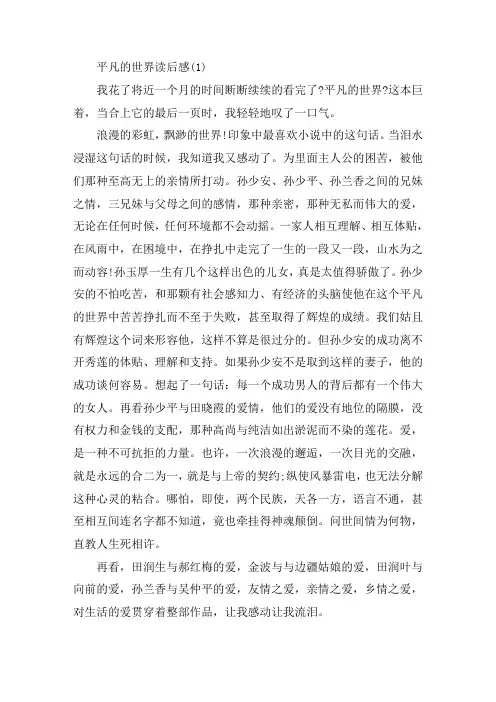 平凡的世界读后感(1)

我花了将近一个月的时间断断续续的看完了?平凡的世界?这本巨着，当合上它的最后一页时，我轻轻地叹了一口气。

浪漫的彩虹，飘渺的世界!印象中最喜欢小说中的这句话。当泪水浸湿这句话的时候，我知道我又感动了。为里面主人公的困苦，被他们那种至高无上的亲情所打动。孙少安、孙少平、孙兰香之间的兄妹之情，三兄妹与父母之间的感情，那种亲密，那种无私而伟大的爱，无论在任何时候，任何环境都不会动摇。一家人相互理解、相互体贴，在风雨中，在困境中，在挣扎中走完了一生的一段又一段，山水为之而动容!孙玉厚一生有几个这样出色的儿女，真是太值得骄傲了。孙少安的不怕吃苦，和那颗有社会感知力、有经济的头脑使他在这个平凡的世界中苦苦挣扎而不至于失败，甚至取得了辉煌的成绩。我们姑且有辉煌这个词来形容他，这样不算是很过分的。但孙少安的成功离不开秀莲的体贴、理解和支持。如果孙少安不是取到这样的妻子，他的成功谈何容易。想起了一句话：每一个成功男人的背后都有一个伟大的女人。再看孙少平与田晓霞的爱情，他们的爱没有地位的隔膜，没有权力和金钱的支配，那种高尚与纯洁如出淤泥而不染的莲花。爱，是一种不可抗拒的力量。也许，一次浪漫的邂逅，一次目光的交融，就是永远的合二为一，就是与上帝的契约;纵使风暴雷电，也无法分解这种心灵的粘合。哪怕，即使，两个民族，天各一方，语言不通，甚至相互间连名字都不知道，竟也牵挂得神魂颠倒。问世间情为何物，直教人生死相许。

再看，田润生与郝红梅的爱，金波与与边疆姑娘的爱，田润叶与向前的爱，孙兰香与吴仲平的爱，友情之爱，亲情之爱，乡情之爱，对生活的爱贯穿着整部作品，让我感动让我流泪。